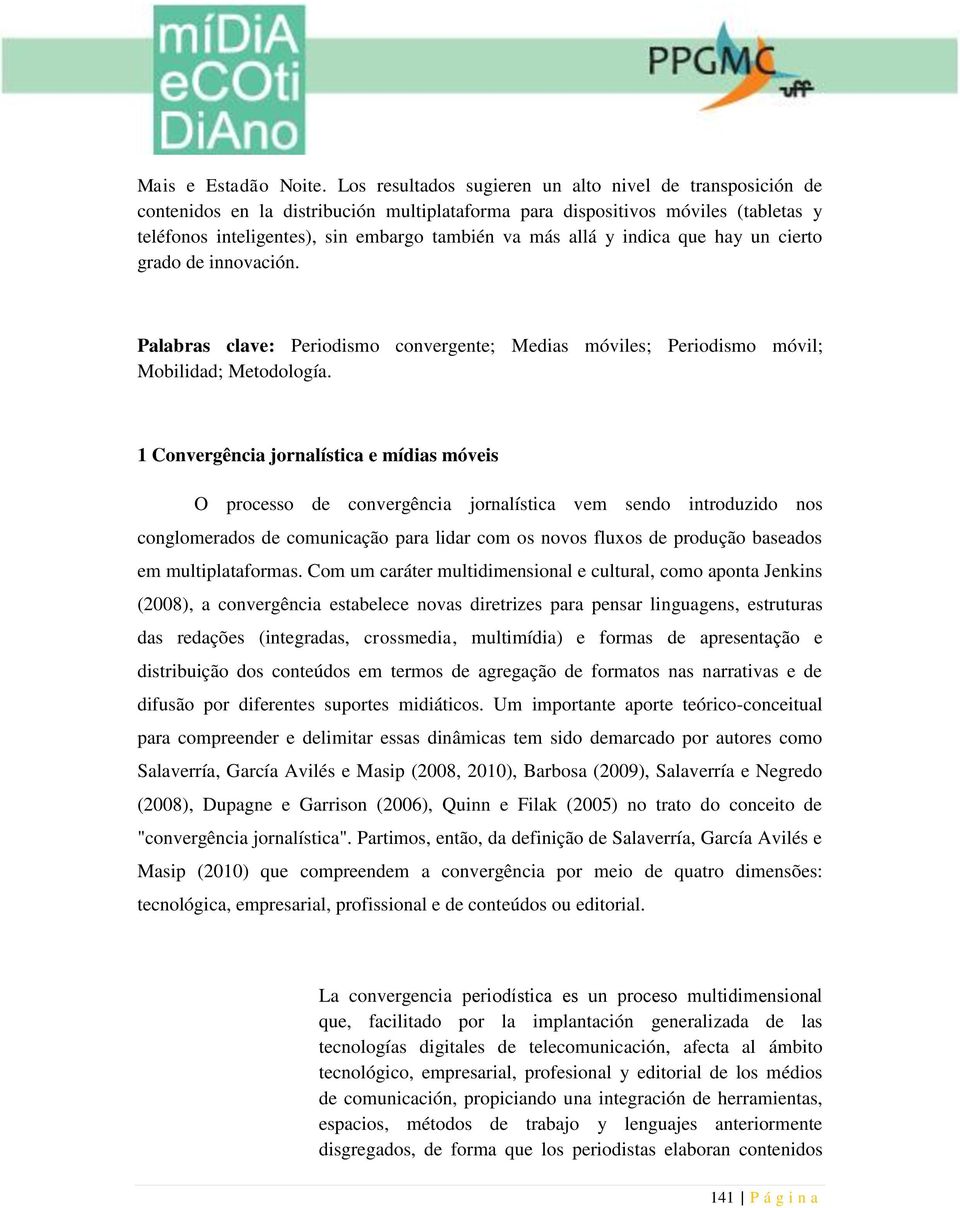 míDiA eCOti DiAno

PPGMC uff

Mais e Estadão Noite. Los resultados sugieren un alto nivel de transposición de contenidos en la distribución multiplataforma para dispositivos móviles (tabletas y teléfonos inteligentes), sin embargo también va más allá y indica que hay un cierto grado de innovación.

Palabras clave: Periodismo convergente; Medias móviles; Periodismo móvil; Mobilidad; Metodología.

1 Convergência jornalística e mídias móveis

O processo de convergência jornalística vem sendo introduzido nos conglomerados de comunicação para lidar com os novos fluxos de produção baseados em multiplataformas. Com um caráter multidimensional e cultural, como aponta Jenkins (2008), a convergência estabelece novas diretrizes para pensar linguagens, estruturas das redações (integradas, crossmedia, multimídia) e formas de apresentação e distribuição dos conteúdos em termos de agregação de formatos nas narrativas e de difusão por diferentes suportes midiáticos. Um importante aporte teórico-conceitual para compreender e delimitar essas dinâmicas tem sido demarcado por autores como Salaverría, García Avilés e Masip (2008, 2010), Barbosa (2009), Salaverría e Negredo (2008), Dupagne e Garrison (2006), Quinn e Filak (2005) no trato do conceito de "convergência jornalística". Partimos, então, da definição de Salaverría, García Avilés e Masip (2010) que compreendem a convergência por meio de quatro dimensões: tecnológica, empresarial, profissional e de conteúdos ou editorial.

La convergencia periodística es un proceso multidimensional que, facilitado por la implantación generalizada de las tecnologías digitales de telecomunicación, afecta al ámbito tecnológico, empresarial, profesional y editorial de los médios de comunicación, propiciando una integración de herramientas, espacios, métodos de trabajo y lenguajes anteriormente disgregados, de forma que los periodistas elaboran contenidos

141 | P á g i n a